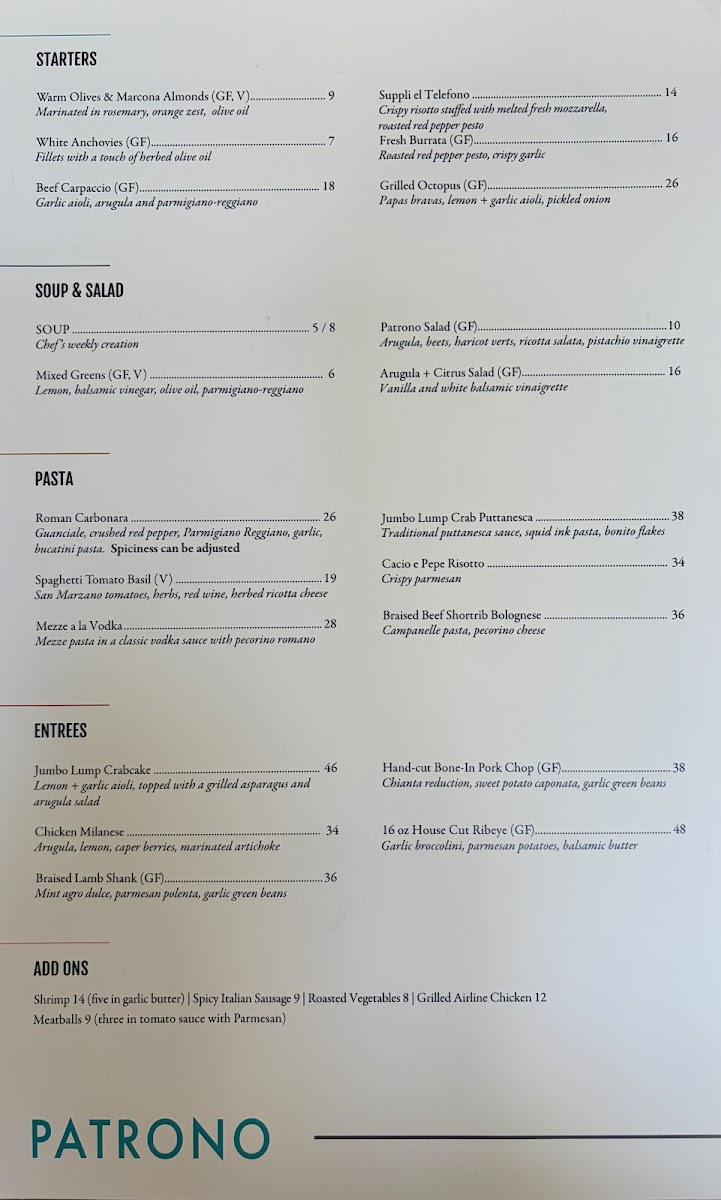 STARTERS

Warm Olives & Marcona Almonds (GF, V) 9
Marinated in rosemary, orange zest, olive oil

White Anchovies (GF) 7
Fillets with a touch of herbed olive oil

Beef Carpaccio (GF) 18
Garlic aioli, arugula and parmigiano-reggiano

Suppli el Telefono 14
Crispy risotto stuffed with melted fresh mozzarella, roasted red pepper pesto

Fresh Burrata (GF) 16
Roasted red pepper pesto, crispy garlic

Grilled Octopus (GF) 26
Papas bravas, lemon + garlic aioli, pickled onion

SOUP & SALAD

SOUP 5 / 8
Chef's weekly creation

Mixed Greens (GF, V) 6
Lemon, balsamic vinegar, olive oil, parmigiano-reggiano

Patrono Salad (GF) 10
Arugula, beets, haricot verts, ricotta salata, pistachio vinaigrette

Arugula + Citrus Salad (GF) 16
Vanilla and white balsamic vinaigrette

PASTA

Roman Carbonara 26
Guanciale, crushed red pepper, Parmigiano Reggiano, garlic, bucatini pasta. Spiciness can be adjusted

Spaghetti Tomato Basil (V) 19
San Marzano tomatoes, herbs, red wine, herbed ricotta cheese

Mezze a la Vodka 28
Mezze pasta in a classic vodka sauce with pecorino romano

Jumbo Lump Crab Puttanesca 38
Traditional puttanesca sauce, squid ink pasta, bonito flakes

Cacio e Pepe Risotto 34
Crispy parmesan

Braised Beef Shortrib Bolognese 36
Campanelle pasta, pecorino cheese

ENTREES

Jumbo Lump Crabcake 46
Lemon + garlic aioli, topped with a grilled asparagus and arugula salad

Chicken Milanese 34
Arugula, lemon, caper berries, marinated artichoke

Braised Lamb Shank (GF) 36
Mint agro dulce, parmesan polenta, garlic green beans

Hand-cut Bone-In Pork Chop (GF) 38
Chianta reduction, sweet potato caponata, garlic green beans

16 oz House Cut Ribeye (GF) 48
Garlic broccolini, parmesan potatoes, balsamic butter

ADD ONS

Shrimp 14 (five in garlic butter) | Spicy Italian Sausage 9 | Roasted Vegetables 8 | Grilled Airline Chicken 12
Meatballs 9 (three in tomato sauce with Parmesan)

PATRONO